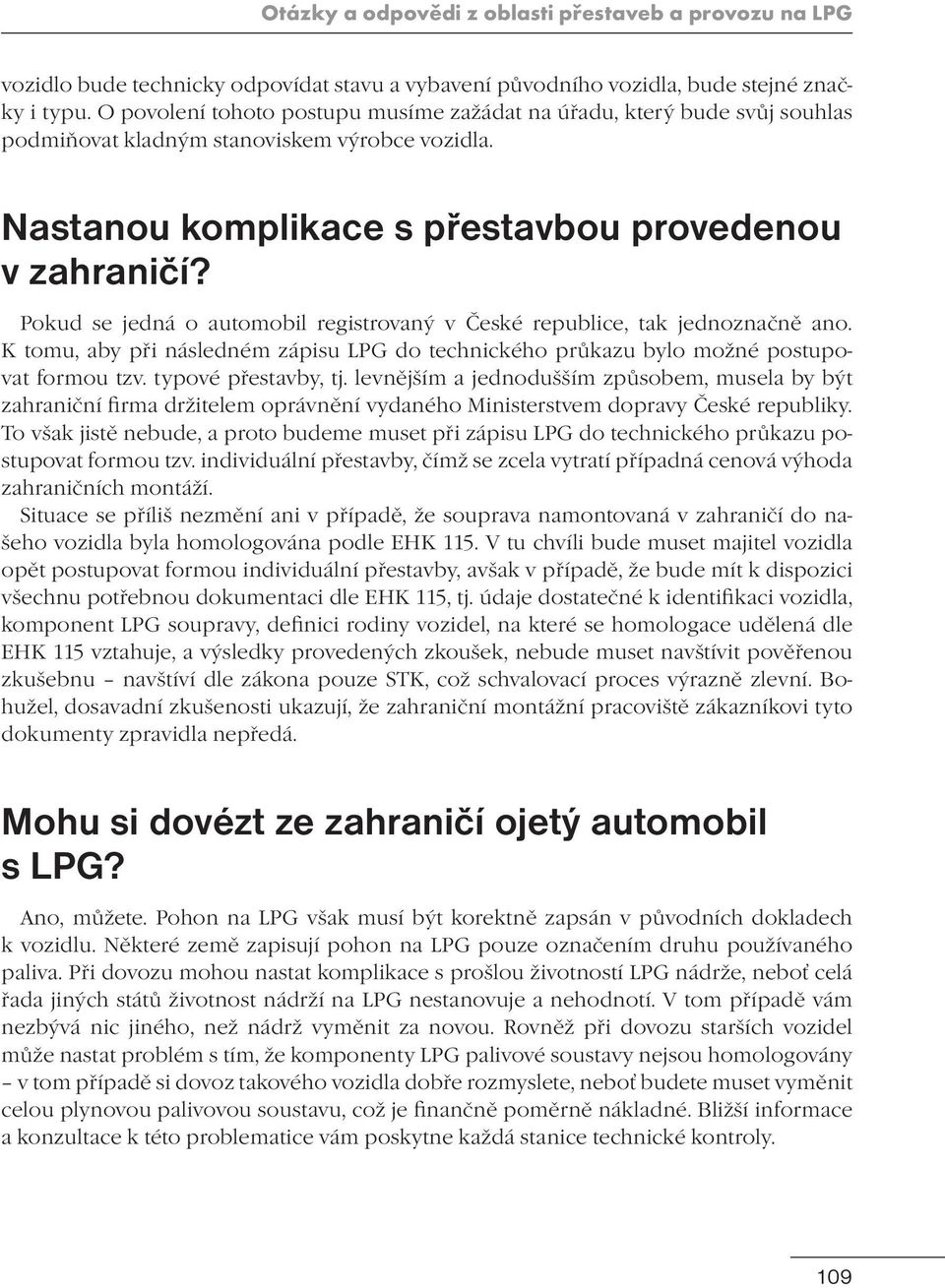 Otázky a odpovědi z oblasti přestaveb a provozu na LPG

vozidlo bude technicky odpovídat stavu a vybavení původního vozidla, bude stejné značky i typu. O povolení tohoto postupu musíme zažádat na úřadu, který bude svůj souhlas podmiňovat kladným stanoviskem výrobce vozidla.

Nastanou komplikace s přestavbou provedenou v zahraničí?

Pokud se jedná o automobil registrovaný v České republice, tak jednoznačně ano. K tomu, aby při následném zápisu LPG do technického průkazu bylo možné postupovat formou tzv. typové přestavby, tj. levnějším a jednodušším způsobem, musela by být zahraniční firma držitelem oprávnění vydaného Ministerstvem dopravy České republiky. To však jistě nebude, a proto budeme muset při zápisu LPG do technického průkazu postupovat formou tzv. individuální přestavby, čímž se zcela vytratí případná cenová výhoda zahraničních montáží.
Situace se příliš nezmění ani v případě, že souprava namontovaná v zahraničí do našeho vozidla byla homologována podle EHK 115. V tu chvíli bude muset majitel vozidla opět postupovat formou individuální přestavby, avšak v případě, že bude mít k dispozici všechnu potřebnou dokumentaci dle EHK 115, tj. údaje dostatečné k identifikaci vozidla, komponent LPG soupravy, definici rodiny vozidel, na které se homologace udělená dle EHK 115 vztahuje, a výsledky provedených zkoušek, nebude muset navštívit pověřenou zkušebnu – navštíví dle zákona pouze STK, což schvalovací proces výrazně zlevní. Bohužel, dosavadní zkušenosti ukazují, že zahraniční montážní pracoviště zákazníkovi tyto dokumenty zpravidla nepředá.

Mohu si dovézt ze zahraničí ojetý automobil s LPG?

Ano, můžete. Pohon na LPG však musí být korektně zapsán v původních dokladech k vozidlu. Některé země zapisují pohon na LPG pouze označením druhu používaného paliva. Při dovozu mohou nastat komplikace s prošlou životností LPG nádrže, neboť celá řada jiných států životnost nádrží na LPG nestanovuje a nehodnotí. V tom případě vám nezbývá nic jiného, než nádrž vyměnit za novou. Rovněž při dovozu starších vozidel může nastat problém s tím, že komponenty LPG palivové soustavy nejsou homologovány – v tom případě si dovoz takového vozidla dobře rozmyslete, neboť budete muset vyměnit celou plynovou palivovou soustavu, což je finančně poměrně nákladné. Bližší informace a konzultace k této problematice vám poskytne každá stanice technické kontroly.

109